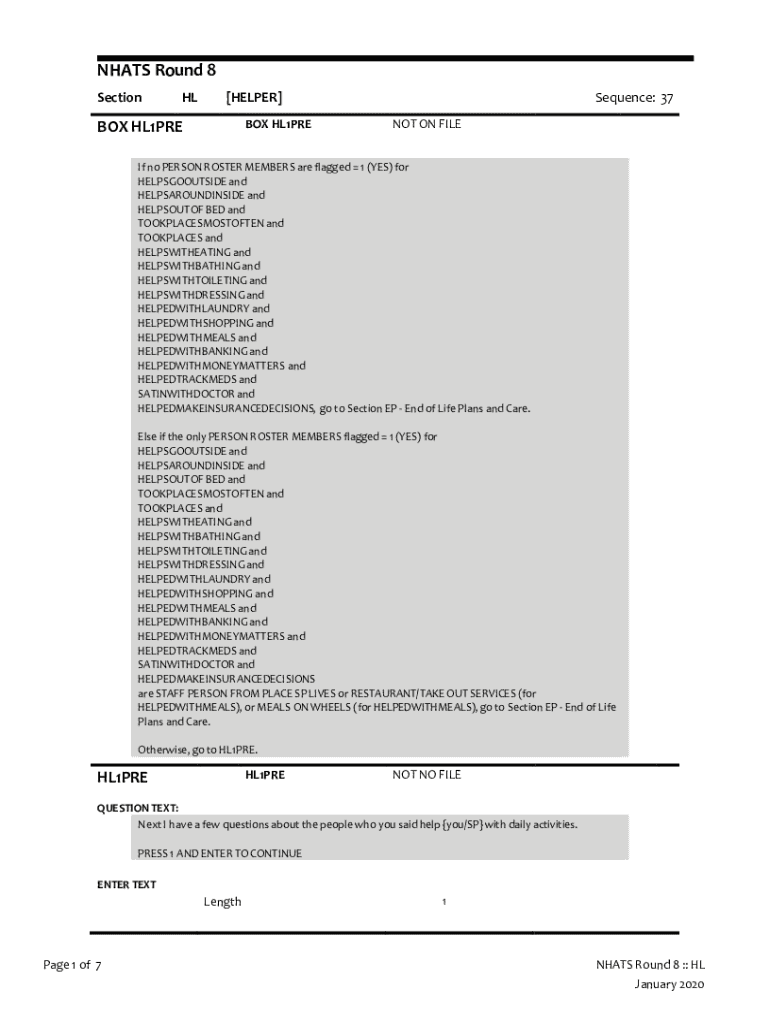 NHATS Round 8

Section HL [HELPER] Sequence: 37

BOX HL1PRE BOX HL1PRE NOT ON FILE

If no PERSON ROSTER MEMBERS are flagged = 1 (YES) for
HELPSGOOUTSIDE and
HELPSAROUNDINSIDE and
HELPSOUTOFBED and
TOOKPLACESMOSTOFTEN and
TOOKPLACES and
HELPSWITHEATING and
HELPSWITHBATHING and
HELPSWITHTOILETING and
HELPSWITHDRESSING and
HELPEDWITHLAUNDRY and
HELPEDWITHSHOPPING and
HELPEDWITHMEALS and
HELPEDWITHBANKING and
HELPEDWITHMONEYMATTERS and
HELPEDTRACKMEDS and
SATINWITHDOCTOR and
HELPEDMAKEINSURANCEDECISIONS, go to Section EP - End of Life Plans and Care.

Else if the only PERSON ROSTER MEMBERS flagged = 1 (YES) for
HELPSGOOUTSIDE and
HELPSAROUNDINSIDE and
HELPSOUTOFBED and
TOOKPLACESMOSTOFTEN and
TOOKPLACES and
HELPSWITHEATING and
HELPSWITHBATHING and
HELPSWITHTOILETING and
HELPSWITHDRESSING and
HELPEDWITHLAUNDRY and
HELPEDWITHSHOPPING and
HELPEDWITHMEALS and
HELPEDWITHBANKING and
HELPEDWITHMONEYMATTERS and
HELPEDTRACKMEDS and
SATINWITHDOCTOR and
HELPEDMAKEINSURANCEDECISIONS
are STAFF PERSON FROM PLACE SP LIVES or RESTAURANT/TAKE OUT SERVICES (for HELPEDWITHMEALS), or MEALS ON WHEELS (for HELPEDWITHMEALS), go to Section EP - End of Life Plans and Care.

Otherwise, go to HL1PRE.

HL1PRE HL1PRE NOT NO FILE

QUESTION TEXT:

Next I have a few questions about the people who you said help {you/SP} with daily activities.

PRESS 1 AND ENTER TO CONTINUE

ENTER TEXT

Length 1

Page 1 of 7

NHATS Round 8 :: HL
January 2020